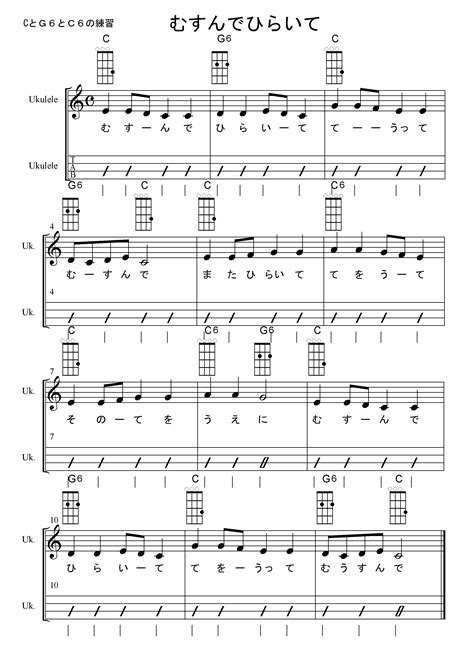 CとG6とC6の練習

むすんでひらいて

C G6 C

Ukulele

む す ー ん で ひ ら い ー て て ー ー うっ て

Ukulele

T
A
B

G6 C C C6

4

Uk.

む ー す ん で ま た ひ ら い て て を う ー て

4

Uk.

C C6 G6 C

7

Uk.

そ の ー て を う え に む す ー ん で

7

Uk.

G6 C G6 C

10

Uk.

ひ ら い ー て て を ー うっ て む う す ん で

10

Uk.